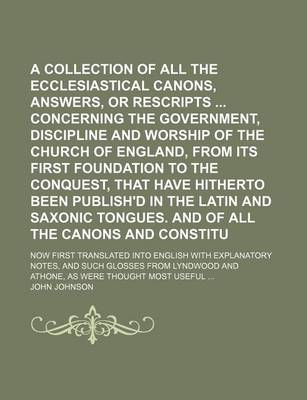 A COLLECTION OF ALL THE ECCLESIASTICAL CANONS, ANSWERS, OR RESCRIPTS ... CONCERNING THE GOVERNMENT, DISCIPLINE AND WORSHIP OF THE CHURCH OF ENGLAND, FROM ITS FIRST FOUNDATION TO THE CONQUEST, THAT HAVE HITHERTO BEEN PUBLISH'D IN THE LATIN AND SAXONIC TONGUES. AND OF ALL THE CANONS AND CONSTITU

NOW FIRST TRANSLATED INTO ENGLISH WITH EXPLANATORY NOTES, AND SUCH GLOSSES FROM LYNDWOOD AND ATHONE, AS WERE THOUGHT MOST USEFUL ...

JOHN JOHNSON